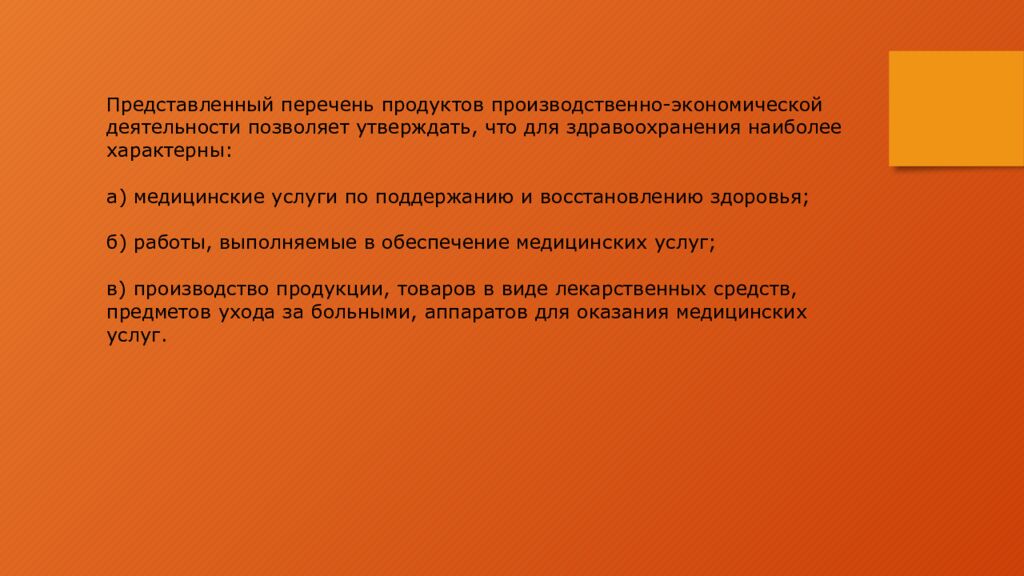 Представленный перечень продуктов производственно-экономической деятельности позволяет утверждать, что для здравоохранения наиболее характерны:

а) медицинские услуги по поддержанию и восстановлению здоровья;

б) работы, выполняемые в обеспечение медицинских услуг;

в) производство продукции, товаров в виде лекарственных средств, предметов ухода за больными, аппаратов для оказания медицинских услуг.